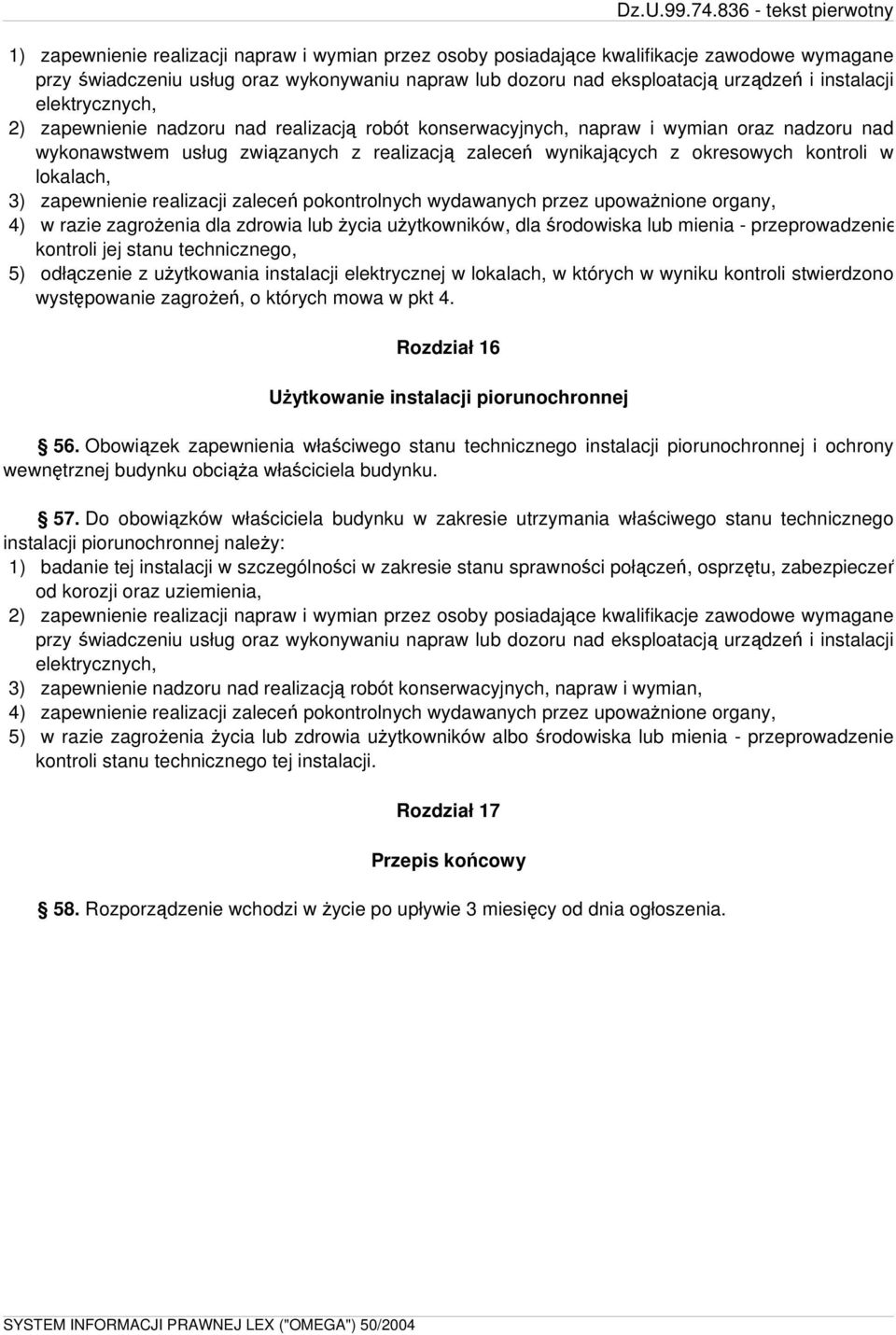 Dz.U.99.74.836 - tekst pierwotny

1) zapewnienie realizacji napraw i wymian przez osoby posiadające kwalifikacje zawodowe wymagane przy świadczeniu usług oraz wykonywaniu napraw lub dozoru nad eksploatacją urządzeń i instalacji elektrycznych,
2) zapewnienie nadzoru nad realizacją robót konserwacyjnych, napraw i wymian oraz nadzoru nad wykonawstwem usług związanych z realizacją zaleceń wynikających z okresowych kontroli w lokalach,
3) zapewnienie realizacji zaleceń pokontrolnych wydawanych przez upoważnione organy,
4) w razie zagrożenia dla zdrowia lub życia użytkowników, dla środowiska lub mienia - przeprowadzenie kontroli jej stanu technicznego,
5) odłączenie z użytkowania instalacji elektrycznej w lokalach, w których w wyniku kontroli stwierdzono występowanie zagrożeń, o których mowa w pkt 4.

Rozdział 16

Użytkowanie instalacji piorunochronnej

56. Obowiązek zapewnienia właściwego stanu technicznego instalacji piorunochronnej i ochrony wewnętrznej budynku obciąża właściciela budynku.

57. Do obowiązków właściciela budynku w zakresie utrzymania właściwego stanu technicznego instalacji piorunochronnej należy:
1) badanie tej instalacji w szczególności w zakresie stanu sprawności połączeń, osprzętu, zabezpieczeń od korozji oraz uziemienia,
2) zapewnienie realizacji napraw i wymian przez osoby posiadające kwalifikacje zawodowe wymagane przy świadczeniu usług oraz wykonywaniu napraw lub dozoru nad eksploatacją urządzeń i instalacji elektrycznych,
3) zapewnienie nadzoru nad realizacją robót konserwacyjnych, napraw i wymian,
4) zapewnienie realizacji zaleceń pokontrolnych wydawanych przez upoważnione organy,
5) w razie zagrożenia życia lub zdrowia użytkowników albo środowiska lub mienia - przeprowadzenie kontroli stanu technicznego tej instalacji.

Rozdział 17

Przepis końcowy

58. Rozporządzenie wchodzi w życie po upływie 3 miesięcy od dnia ogłoszenia.

SYSTEM INFORMACJI PRAWNEJ LEX ("OMEGA") 50/2004